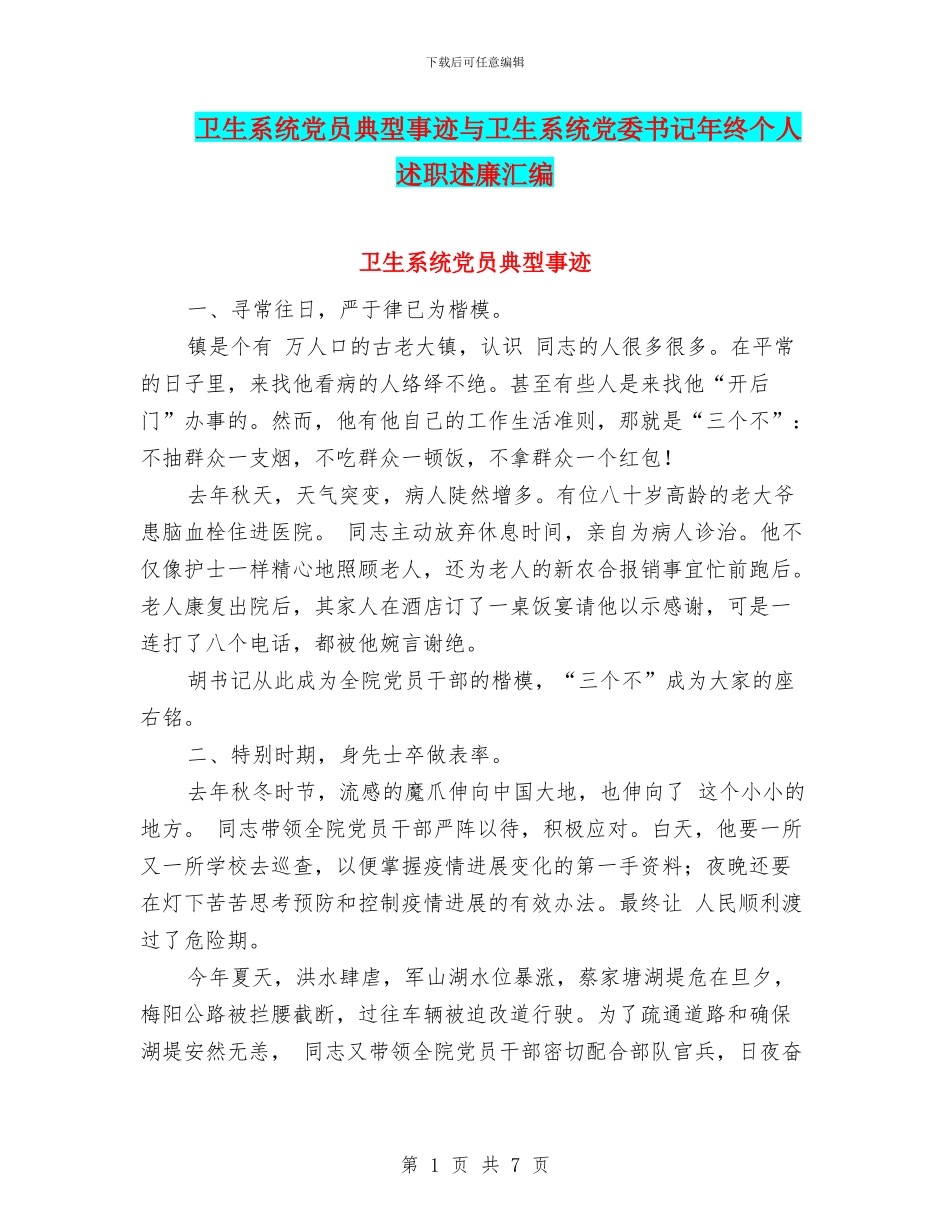 下载后可任意编辑

卫生系统党员典型事迹与卫生系统党委书记年终个人述职述廉汇编

卫生系统党员典型事迹

一、寻常往日，严于律已为楷模。

镇是个有 万人口的古老大镇，认识 同志的人很多很多。在平常的日子里，来找他看病的人络绎不绝。甚至有些人是来找他“开后门”办事的。然而，他有他自己的工作生活准则，那就是“三个不”：不抽群众一支烟，不吃群众一顿饭，不拿群众一个红包！

去年秋天，天气突变，病人陡然增多。有位八十岁高龄的老大爷患脑血栓住进医院。 同志主动放弃休息时间，亲自为病人诊治。他不仅像护士一样精心地照顾老人，还为老人的新农合报销事宜忙前跑后。老人康复出院后，其家人在酒店订了一桌饭宴请他以示感谢，可是一连打了八个电话，都被他婉言谢绝。

胡书记从此成为全院党员干部的楷模，“三个不”成为大家的座右铭。

二、特别时期，身先士卒做表率。

去年秋冬时节，流感的魔爪伸向中国大地，也伸向了 这个小小的地方。 同志带领全院党员干部严阵以待，积极应对。白天，他要一所又一所学校去巡查，以便掌握疫情进展变化的第一手资料；夜晚还要在灯下苦苦思考预防和控制疫情进展的有效办法。最终让 人民顺利渡过了危险期。

今年夏天，洪水肆虐，军山湖水位暴涨，蔡家塘湖堤危在旦夕，梅阳公路被拦腰截断，过往车辆被迫改道行驶。为了疏通道路和确保湖堤安然无恙， 同志又带领全院党员干部密切配合部队官兵，日夜奋

第 1 页 共 7 页